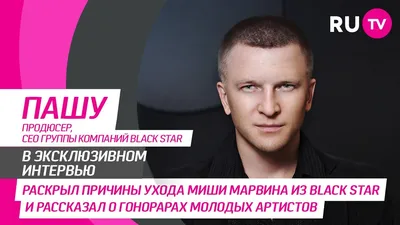 RU TV

ПАШУ

ПРОДЮСЕР, CEO ГРУППЫ КОМПАНИЙ BLACK STAR

В ЭКСКЛЮЗИВНОМ ИНТЕРВЬЮ

РАСКРЫЛ ПРИЧИНЫ УХОДА МИШИ МАРВИНА ИЗ BLACK STAR И РАССКАЗАЛ О ГОНОРАРАХ МОЛОДЫХ АРТИСТОВ